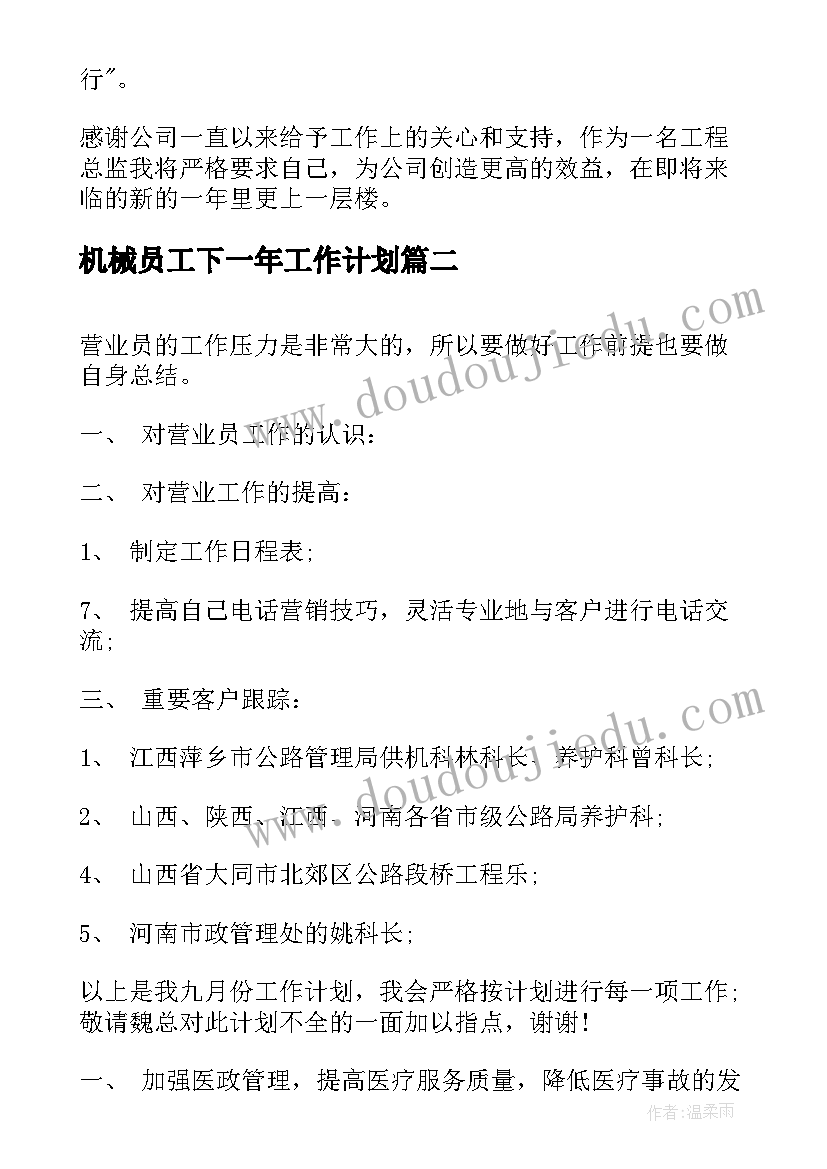 行"。

感谢公司一直以来给予工作上的关心和支持，作为一名工程总监我将严格要求自己，为公司创造更高的效益，在即将来临的新的一年里更上一层楼。

机械员工下一年工作计划篇二

营业员的工作压力是非常大的，所以要做好工作前提也要做自身总结。

一、 对营业员工作的认识：

二、 对营业工作的提高：

1、 制定工作日程表；

7、 提高自己电话营销技巧，灵活专业地与客户进行电话交流；

三、 重要客户跟踪：

1、 江西萍乡市公路管理局供机科林科长、养护科曾科长；

2、 山西、陕西、江西、河南各省市级公路局养护科；

4、 山西省大同市北郊区公路段桥工程乐；

5、 河南市政管理处的姚科长；

以上是我九月份工作计划，我会严格按计划进行每一项工作；敬请魏总对此计划不全的一面加以指点，谢谢！

一、 加强医政管理，提高医疗服务质量，降低医疗事故的发

www.doudoujiedu.com

www.doudoujiedu.com

作者：温柔雨